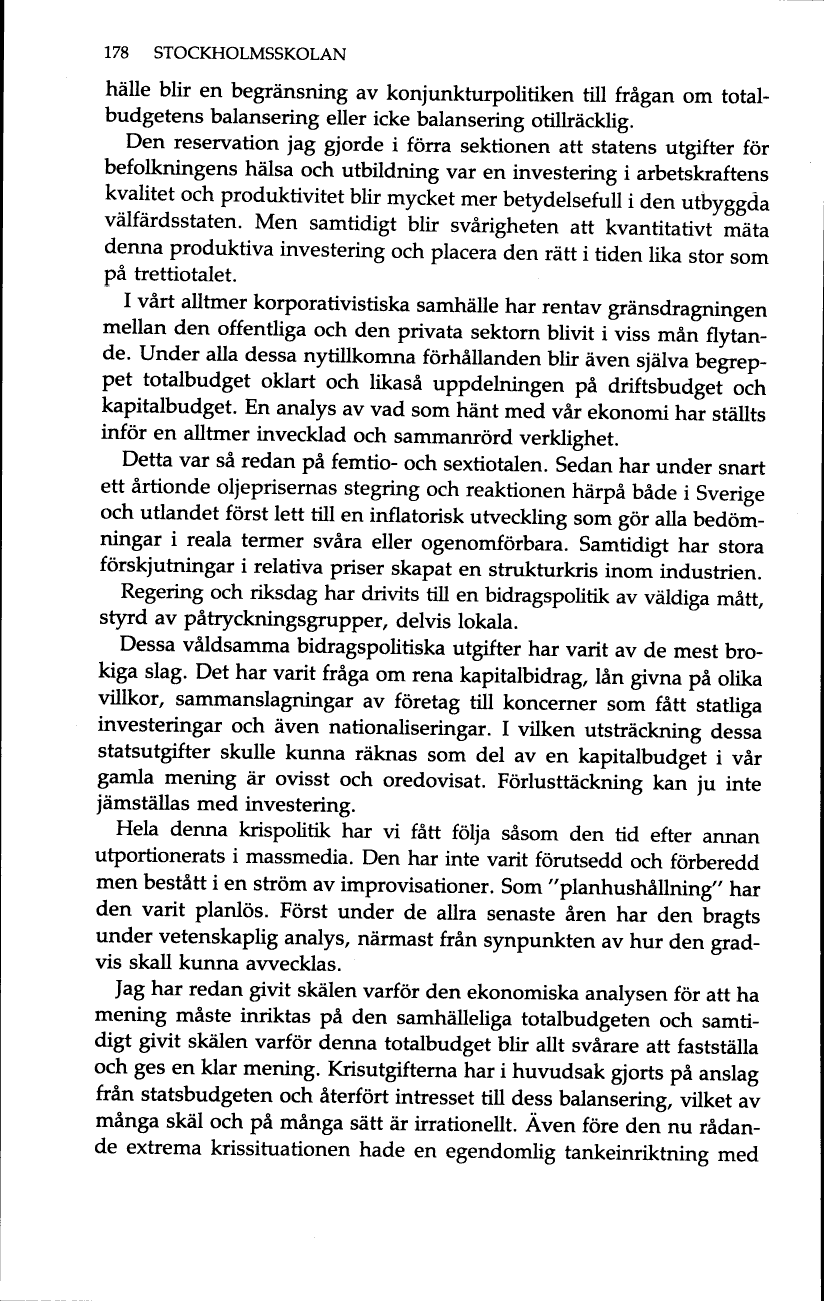 178 STOCKHOLMSSKOLAN

hälle blir en begränsning av konjunkturpolitiken till frågan om totalbudgetens balansering eller icke balansering otillräcklig.

Den reservation jag gjorde i förra sektionen att statens utgifter för befolkningens hälsa och utbildning var en investering i arbetskraftens kvalitet och produktivitet blir mycket mer betydelsefull i den utbyggda välfärdsstaten. Men samtidigt blir svårigheten att kvantitativt mäta denna produktiva investering och placera den rätt i tiden lika stor som på trettiotalet.

I vårt alltmer korporativistiska samhälle har rentav gränsdragningen mellan den offentliga och den privata sektorn blivit i viss mån flytande. Under alla dessa nytillkomna förhållanden blir även själva begreppet totalbudget oklart och likaså uppdelningen på driftsbudget och kapitalbudget. En analys av vad som hänt med vår ekonomi har ställts inför en alltmer invecklad och sammanrörd verklighet.

Detta var så redan på femtio- och sextiotalen. Sedan har under snart ett årtionde oljeprisernas stegring och reaktionen härpå både i Sverige och utlandet först lett till en inflatorisk utveckling som gör alla bedömningar i reala termer svåra eller ogenomförbara. Samtidigt har stora förskjutningar i relativa priser skapat en strukturkris inom industrien.

Regering och riksdag har drivits till en bidragspolitik av väldiga mått, styrd av påtryckningsgrupper, delvis lokala.

Dessa våldsamma bidragspolitiska utgifter har varit av de mest brokiga slag. Det har varit fråga om rena kapitalbidrag, lån givna på olika villkor, sammanslagningar av företag till koncerner som fått statliga investeringar och även nationaliseringar. I vilken utsträckning dessa statsutgifter skulle kunna räknas som del av en kapitalbudget i vår gamla mening är ovisst och oredovisat. Förlusttäckning kan ju inte jämställas med investering.

Hela denna krispolitik har vi fått följa såsom den tid efter annan utportionerats i massmedia. Den har inte varit förutsedd och förberedd men bestått i en ström av improvisationer. Som "planhushållning" har den varit planlös. Först under de allra senaste åren har den bragts under vetenskaplig analys, närmast från synpunkten av hur den gradvis skall kunna avvecklas.

Jag har redan givit skälen varför den ekonomiska analysen för att ha mening måste inriktas på den samhälleliga totalbudgeten och samtidigt givit skälen varför denna totalbudget blir allt svårare att fastställa och ges en klar mening. Krisutgifterna har i huvudsak gjorts på anslag från statsbudgeten och återfört intresset till dess balansering, vilket av många skäl och på många sätt är irrationellt. Även före den nu rådande extrema krissituationen hade en egendomlig tankeinriktning med